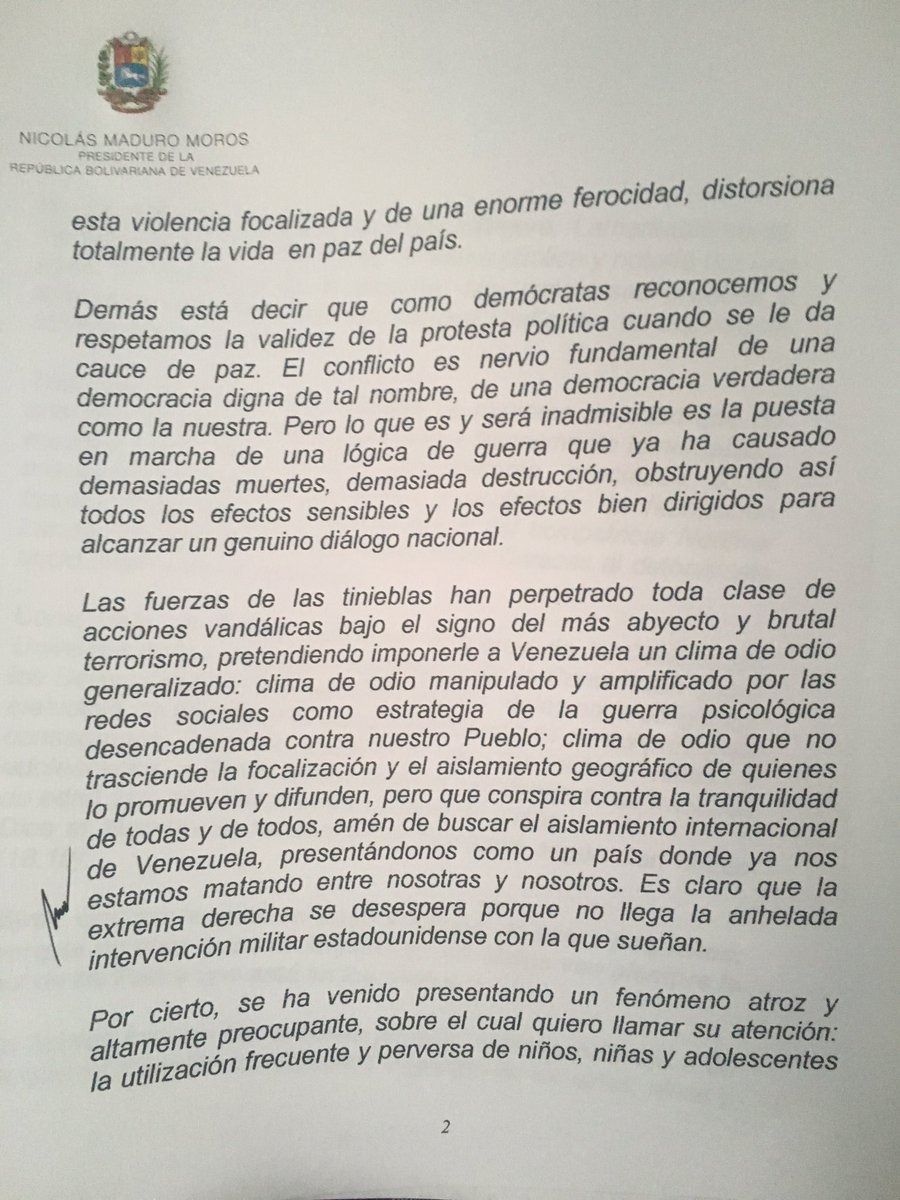 NICOLÁS MADURO MOROS
PRESIDENTE DE LA
REPÚBLICA BOLIVARIANA DE VENEZUELA

esta violencia focalizada y de una enorme ferocidad, distorsiona totalmente la vida en paz del país.

Demás está decir que como demócratas reconocemos y respetamos la validez de la protesta política cuando se le da cauce de paz. El conflicto es nervio fundamental de una democracia digna de tal nombre, de una democracia verdadera como la nuestra. Pero lo que es y será inadmisible es la puesta en marcha de una lógica de guerra que ya ha causado demasiadas muertes, demasiada destrucción, obstruyendo así todos los efectos sensibles y los efectos bien dirigidos para alcanzar un genuino diálogo nacional.

Las fuerzas de las tinieblas han perpetrado toda clase de acciones vandálicas bajo el signo del más abyecto y brutal terrorismo, pretendiendo imponerle a Venezuela un clima de odio generalizado: clima de odio manipulado y amplificado por las redes sociales como estrategia de la guerra psicológica desencadenada contra nuestro Pueblo; clima de odio que no trasciende la focalización y el aislamiento geográfico de quienes lo promueven y difunden, pero que conspira contra la tranquilidad de todas y de todos, amén de buscar el aislamiento internacional de Venezuela, presentándonos como un país donde ya nos estamos matando entre nosotras y nosotros. Es claro que la extrema derecha se desespera porque no llega la anhelada intervención militar estadounidense con la que sueñan.

Por cierto, se ha venido presentando un fenómeno atroz y altamente preocupante, sobre el cual quiero llamar su atención: la utilización frecuente y perversa de niños, niñas y adolescentes

2